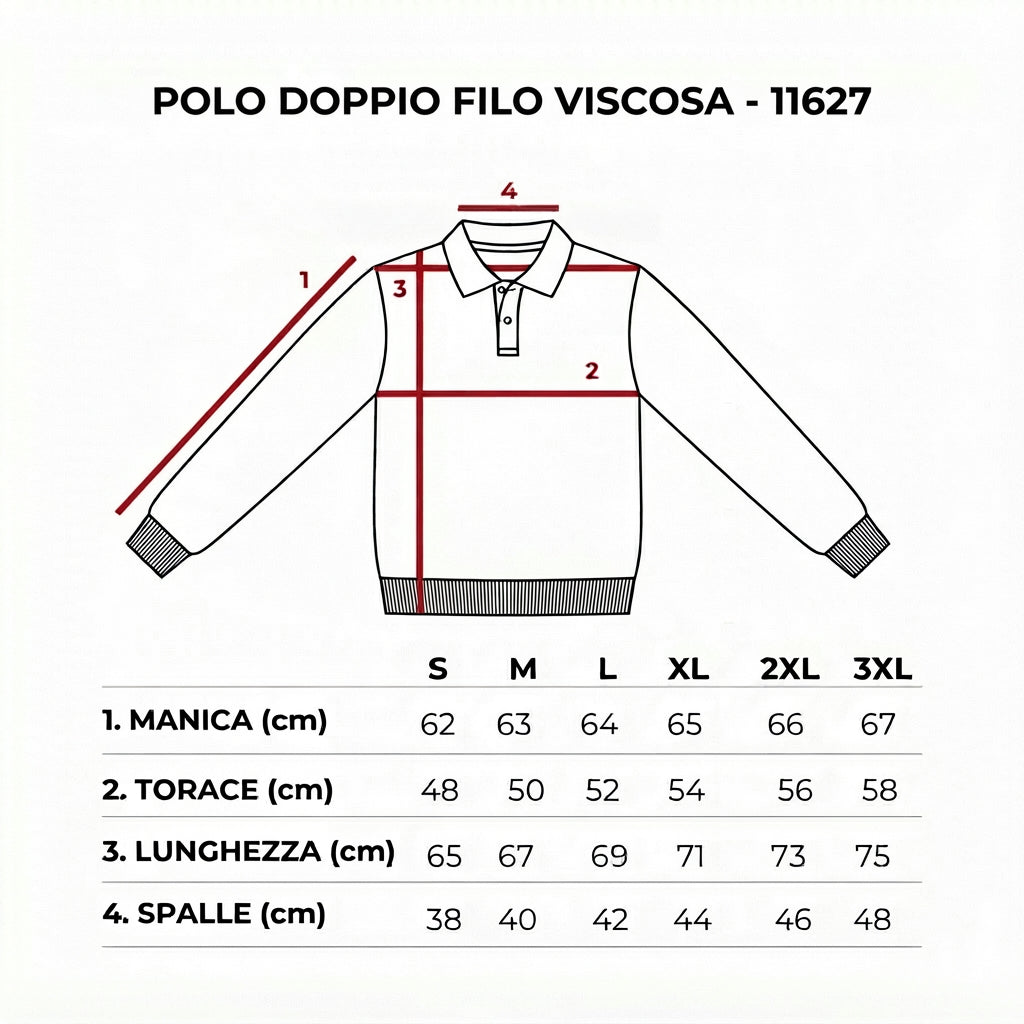 POLO DOPPIO FILO VISCOSA - 11627

4
1
3
2

| | S | M | L | XL | 2XL | 3XL |
|---|---|---|---|---|---|---|
| 1. MANICA (cm) | 62 | 63 | 64 | 65 | 66 | 67 |
| 2. TORACE (cm) | 48 | 50 | 52 | 54 | 56 | 58 |
| 3. LUNGHEZZA (cm) | 65 | 67 | 69 | 71 | 73 | 75 |
| 4. SPALLE (cm) | 38 | 40 | 42 | 44 | 46 | 48 |